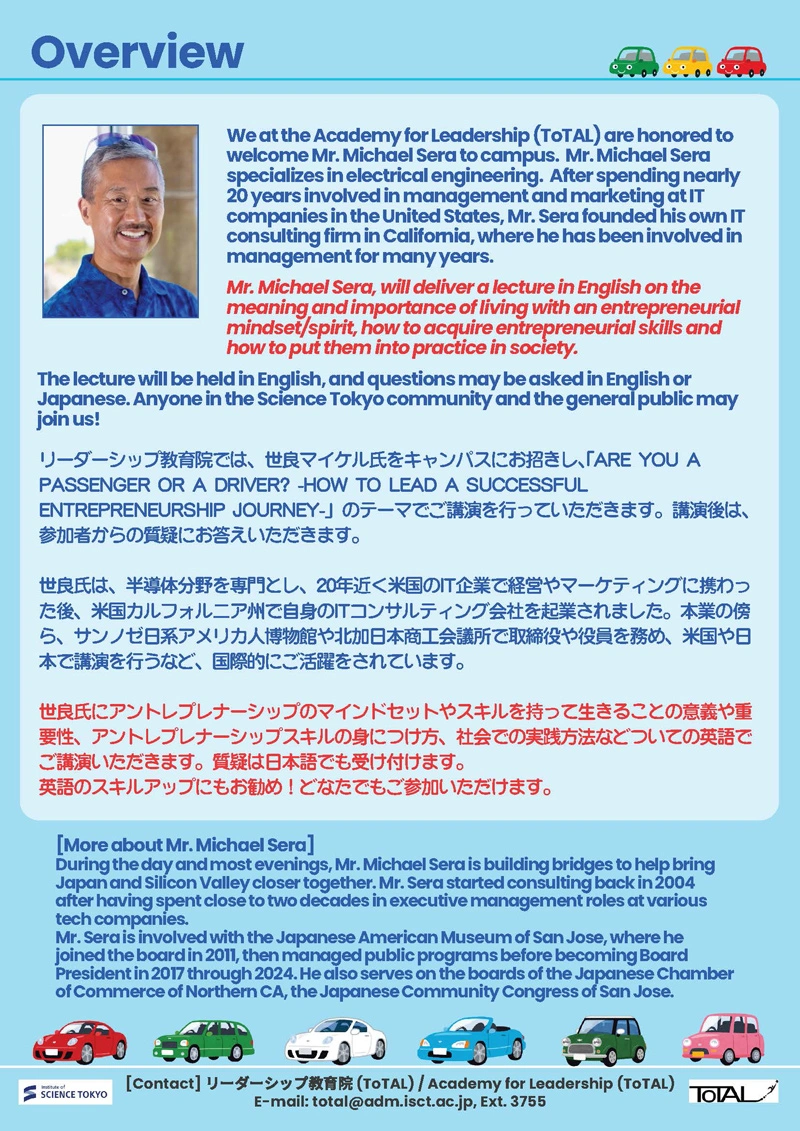 Overview

We at the Academy for Leadership (ToTAL) are honored to welcome Mr. Michael Sera to campus. Mr. Michael Sera specializes in electrical engineering. After spending nearly 20 years involved in management and marketing at IT companies in the United States, Mr. Sera founded his own IT consulting firm in California, where he has been involved in management for many years.

Mr. Michael Sera, will deliver a lecture in English on the meaning and importance of living with an entrepreneurial mindset/spirit, how to acquire entrepreneurial skills and how to put them into practice in society.

The lecture will be held in English, and questions may be asked in English or Japanese. Anyone in the Science Tokyo community and the general public may join us!

リーダーシップ教育院では、世良マイケル氏をキャンパスにお招きし、「ARE YOU A PASSENGER OR A DRIVER? -HOW TO LEAD A SUCCESSFUL ENTREPRENEURSHIP JOURNEY-」のテーマでご講演を行っていただきます。講演後は、参加者からの質疑にお答えいただきます。

世良氏は、半導体分野を専門とし、20年近く米国のIT企業で経営やマーケティングに携わった後、米国カルフォルニア州で自身のITコンサルティング会社を起業されました。本業の傍ら、サンノゼ日系アメリカ人博物館や北加日本商工会議所で取締役や役員を務め、米国や日本で講演を行うなど、国際的にご活躍をされています。

世良氏にアントレプレナーシップのマインドセットやスキルを持って生きることの意義や重要性、アントレプレナーシップスキルの身につけ方、社会での実践方法などついての英語でご講演いただきます。質疑は日本語でも受け付けます。
英語のスキルアップにもお勧め！どなたでもご参加いただけます。

[More about Mr. Michael Sera]
During the day and most evenings, Mr. Michael Sera is building bridges to help bring Japan and Silicon Valley closer together. Mr. Sera started consulting back in 2004 after having spent close to two decades in executive management roles at various tech companies.
Mr. Sera is involved with the Japanese American Museum of San Jose, where he joined the board in 2011, then managed public programs before becoming Board President in 2017 through 2024. He also serves on the boards of the Japanese Chamber of Commerce of Northern CA, the Japanese Community Congress of San Jose.

Institute of SCIENCE TOKYO
[Contact] リーダーシップ教育院 (ToTAL) / Academy for Leadership (ToTAL)
E-mail: total@adm.isct.ac.jp, Ext. 3755
ToTAL